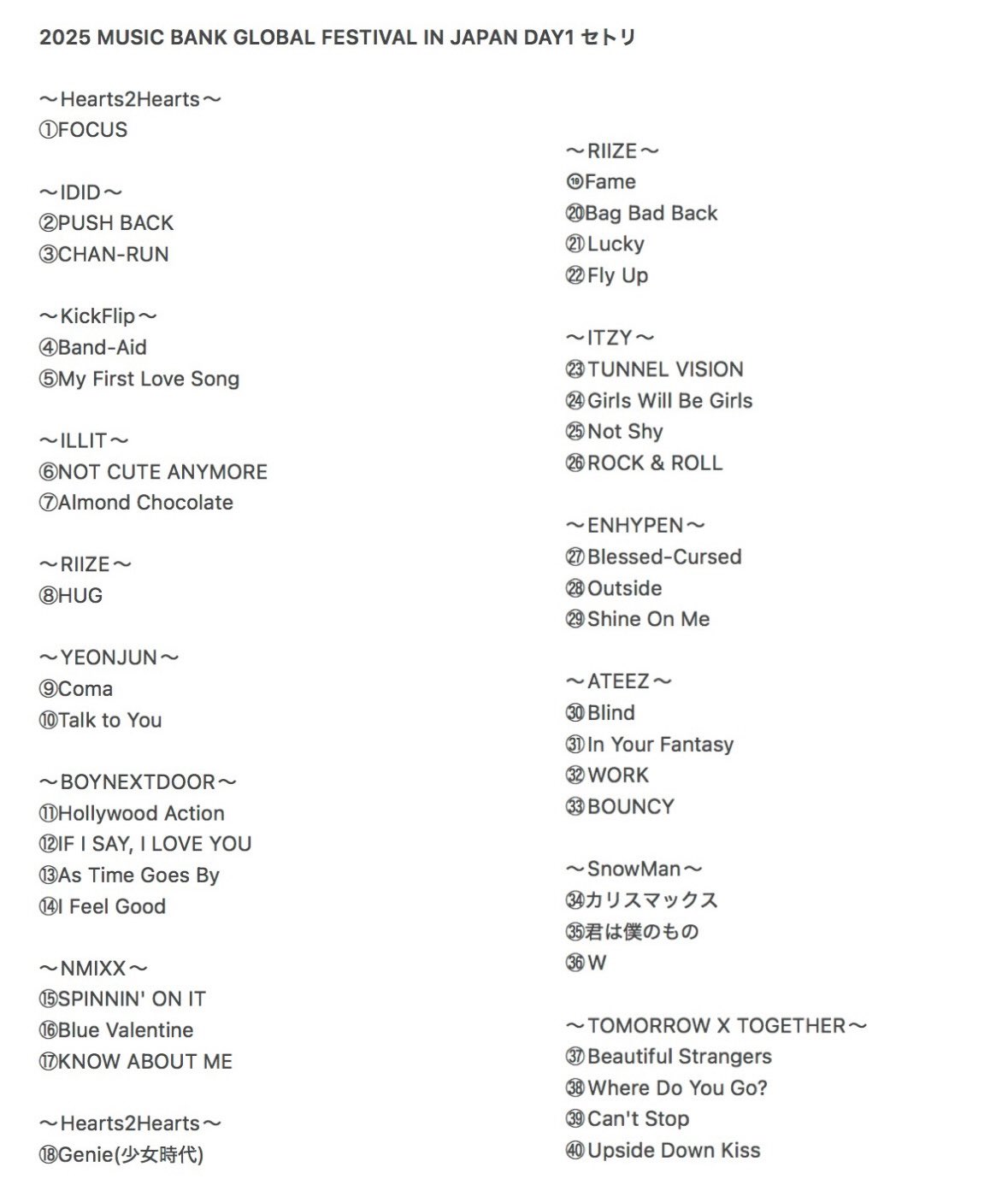 2025 MUSIC BANK GLOBAL FESTIVAL IN JAPAN DAY1 セトリ

〜Hearts2Hearts〜
①FOCUS

〜IDID〜
②PUSH BACK
③CHAN-RUN

〜KickFlip〜
④Band-Aid
⑤My First Love Song

〜ILLIT〜
⑥NOT CUTE ANYMORE
⑦Almond Chocolate

〜RIIZE〜
⑧HUG

〜YEONJUN〜
⑨Coma
⑩Talk to You

〜BOYNEXTDOOR〜
⑪Hollywood Action
⑫IF I SAY, I LOVE YOU
⑬As Time Goes By
⑭I Feel Good

〜NMIXX〜
⑮SPINNIN' ON IT
⑯Blue Valentine
⑰KNOW ABOUT ME

〜Hearts2Hearts〜
⑱Genie(少女時代)

〜RIIZE〜
⑲Fame
⑳Bag Bad Back
㉑Lucky
㉒Fly Up

〜ITZY〜
㉓TUNNEL VISION
㉔Girls Will Be Girls
㉕Not Shy
㉖ROCK & ROLL

〜ENHYPEN〜
㉗Blessed-Cursed
㉘Outside
㉙Shine On Me

〜ATEEZ〜
㉚Blind
㉛In Your Fantasy
㉜WORK
㉝BOUNCY

〜SnowMan〜
㉞カリスマックス
㉟君は僕のもの
㊱W

〜TOMORROW X TOGETHER〜
㊲Beautiful Strangers
㊳Where Do You Go?
㊴Can't Stop
㊵Upside Down Kiss